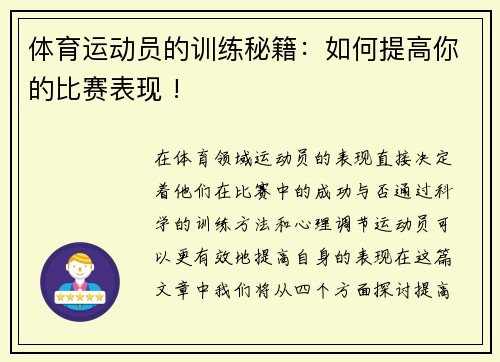 体育运动员的训练秘籍：如何提高你的比赛表现！

在体育领域运动员的表现直接决定着他们在比赛中的成功与否通过科学的训练方法和心理调节运动员可以更有效地提高自身的表现在这篇文章中我们将从四个方面探讨提高